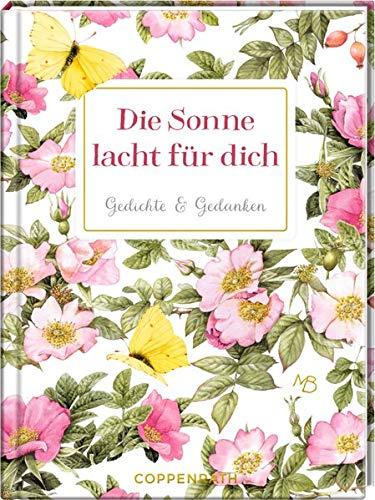 Die Sonne lacht für dich

Gedichte & Gedanken

MB

COPPENRATH